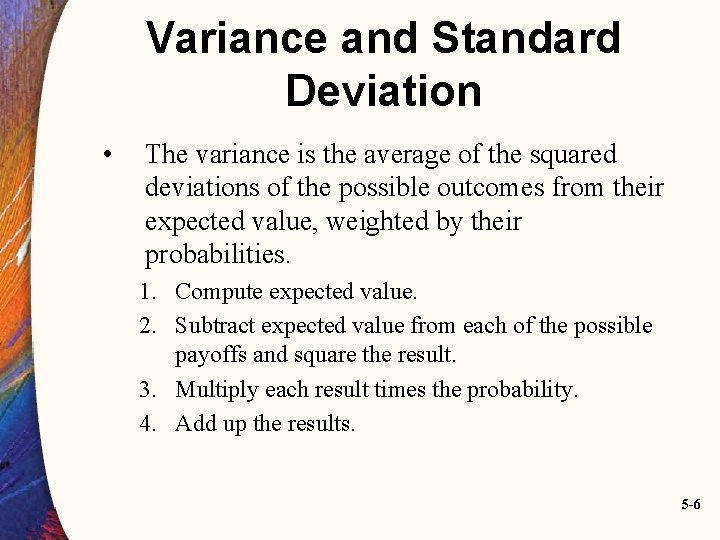 Variance and Standard Deviation

• The variance is the average of the squared deviations of the possible outcomes from their expected value, weighted by their probabilities.

1. Compute expected value.
2. Subtract expected value from each of the possible payoffs and square the result.
3. Multiply each result times the probability.
4. Add up the results.

5-6